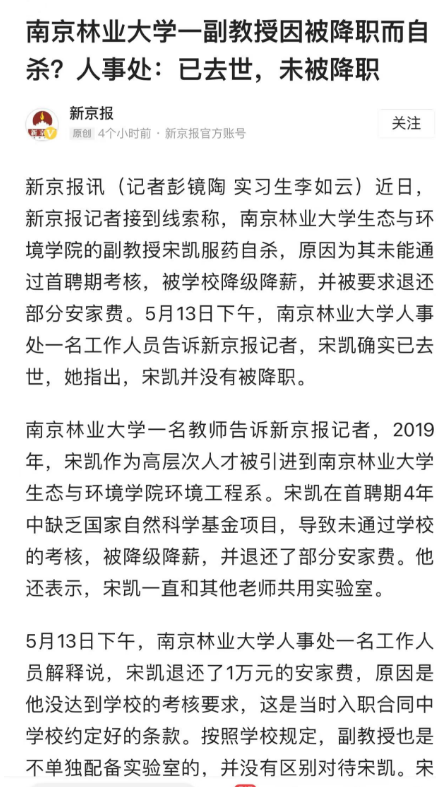 南京林业大学一副教授因被降职而自杀？人事处：已去世，未被降职

新京报
原创 4个小时前 · 新京报官方账号
关注

新京报讯（记者彭镜陶 实习生李如云）近日，新京报记者接到线索称，南京林业大学生态与环境学院的副教授宋凯服药自杀，原因为其未能通过首聘期考核，被学校降级降薪，并被要求退还部分安家费。5月13日下午，南京林业大学人事处一名工作人员告诉新京报记者，宋凯确实已去世，她指出，宋凯并没有被降职。

南京林业大学一名教师告诉新京报记者，2019年，宋凯作为高层次人才被引进到南京林业大学生态与环境学院环境工程系。宋凯在首聘期4年中缺乏国家自然科学基金项目，导致未通过学校的考核，被降级降薪，并退还了部分安家费。他还表示，宋凯一直和其他老师共用实验室。

5月13日下午，南京林业大学人事处一名工作人员解释说，宋凯退还了1万元的安家费，原因是他没达到学校的考核要求，这是当时入职合同中学校约定好的条款。按照学校规定，副教授也是不单独配备实验室的，并没有区别对待宋凯。宋